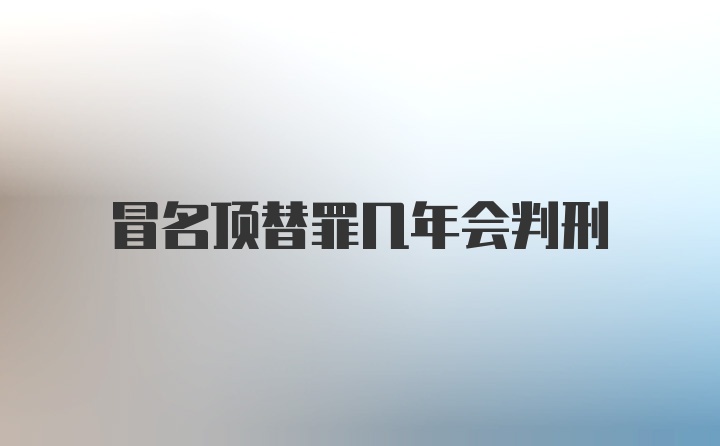 冒名顶替罪几年会判刑